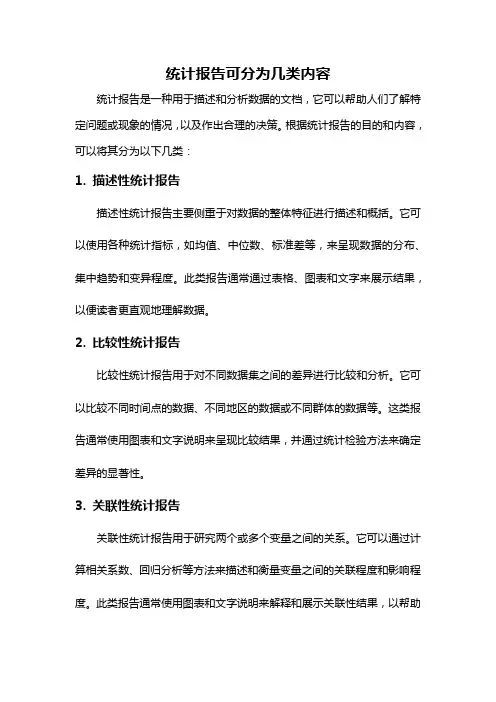 统计报告可分为几类内容

统计报告是一种用于描述和分析数据的文档，它可以帮助人们了解特定问题或现象的情况，以及作出合理的决策。根据统计报告的目的和内容，可以将其分为以下几类：

1. 描述性统计报告

描述性统计报告主要侧重于对数据的整体特征进行描述和概括。它可以使用各种统计指标，如均值、中位数、标准差等，来呈现数据的分布、集中趋势和变异程度。此类报告通常通过表格、图表和文字来展示结果，以便读者更直观地理解数据。

2. 比较性统计报告

比较性统计报告用于对不同数据集之间的差异进行比较和分析。它可以比较不同时间点的数据、不同地区的数据或不同群体的数据等。这类报告通常使用图表和文字说明来呈现比较结果，并通过统计检验方法来确定差异的显著性。

3. 关联性统计报告

关联性统计报告用于研究两个或多个变量之间的关系。它可以通过计算相关系数、回归分析等方法来描述和衡量变量之间的关联程度和影响程度。此类报告通常使用图表和文字说明来解释和展示关联性结果，以帮助